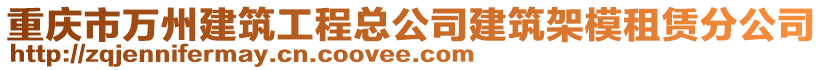 重庆市万州建筑工程总公司建筑架模租赁分公司
http://zqjennifermay.cn.coovee.com